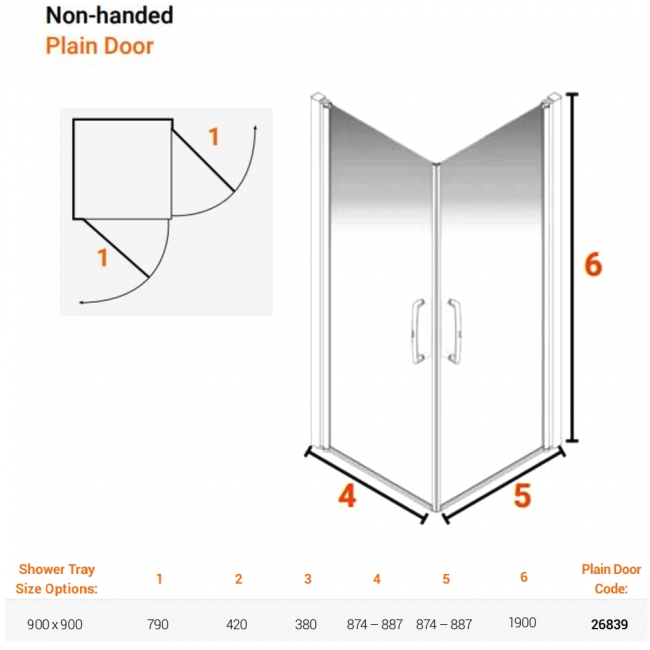 Non-handed
Plain Door

1

1

6

4

5

| Shower Tray Size Options: | 1 | 2 | 3 | 4 | 5 | 6 | Plain Door Code: |
|---|---|---|---|---|---|---|---|
| 900 x 900 | 790 | 420 | 380 | 874 – 887 | 874 – 887 | 1900 | 26839 |